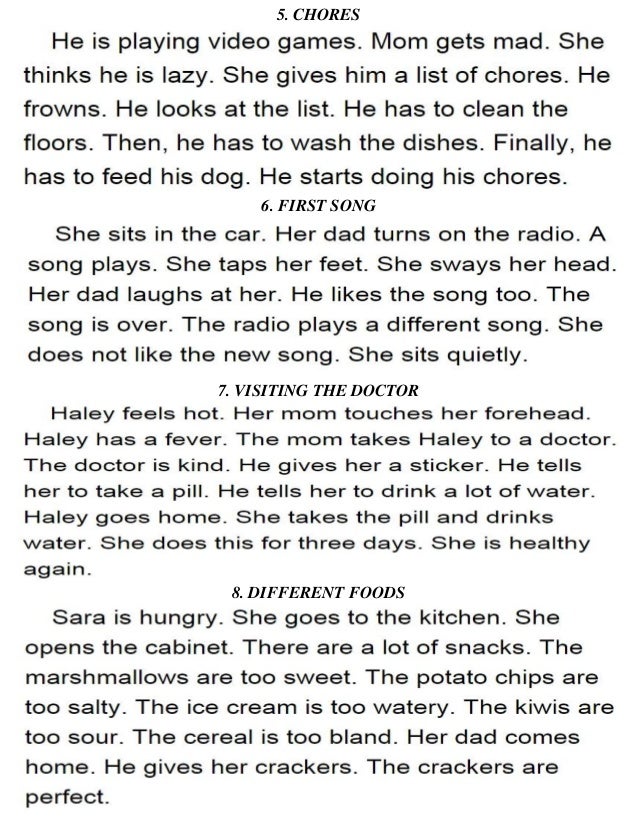 5. CHORES

He is playing video games. Mom gets mad. She thinks he is lazy. She gives him a list of chores. He frowns. He looks at the list. He has to clean the floors. Then, he has to wash the dishes. Finally, he has to feed his dog. He starts doing his chores.

6. FIRST SONG

She sits in the car. Her dad turns on the radio. A song plays. She taps her feet. She sways her head. Her dad laughs at her. He likes the song too. The song is over. The radio plays a different song. She does not like the new song. She sits quietly.

7. VISITING THE DOCTOR

Haley feels hot. Her mom touches her forehead. Haley has a fever. The mom takes Haley to a doctor. The doctor is kind. He gives her a sticker. He tells her to take a pill. He tells her to drink a lot of water. Haley goes home. She takes the pill and drinks water. She does this for three days. She is healthy again.

8. DIFFERENT FOODS

Sara is hungry. She goes to the kitchen. She opens the cabinet. There are a lot of snacks. The marshmallows are too sweet. The potato chips are too salty. The ice cream is too watery. The kiwis are too sour. The cereal is too bland. Her dad comes home. He gives her crackers. The crackers are perfect.